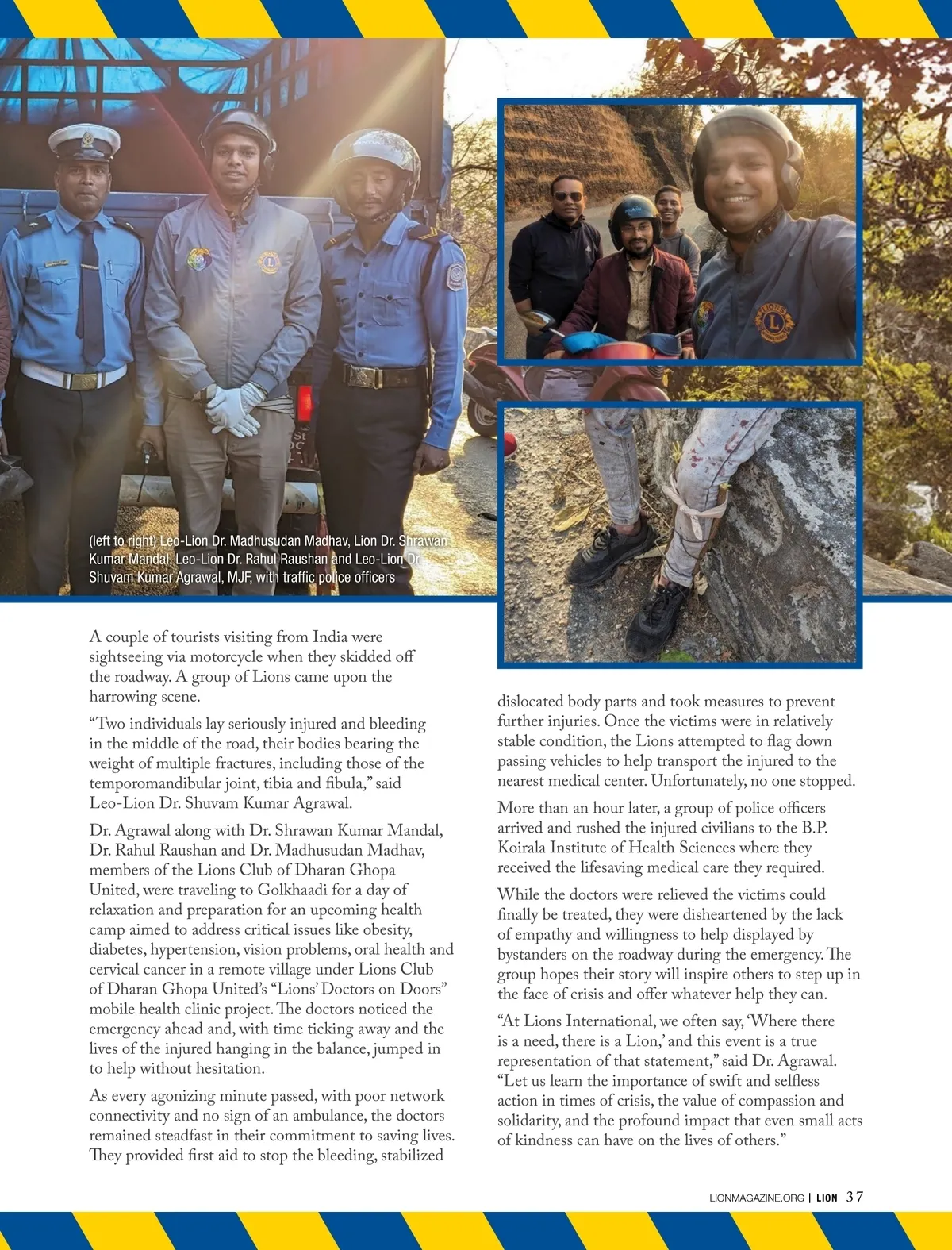 (left to right) Leo-Lion Dr. Madhusudan Madhav, Lion Dr. Shrawan Kumar Mandal, Leo-Lion Dr. Rahul Raushan and Leo-Lion Dr. Shuvam Kumar Agrawal, MJF, with traffic police officers

A couple of tourists visiting from India were sightseeing via motorcycle when they skidded off the roadway. A group of Lions came upon the harrowing scene.

“Two individuals lay seriously injured and bleeding in the middle of the road, their bodies bearing the weight of multiple fractures, including those of the temporomandibular joint, tibia and fibula,” said Leo-Lion Dr. Shuvam Kumar Agrawal.

Dr. Agrawal along with Dr. Shrawan Kumar Mandal, Dr. Rahul Raushan and Dr. Madhusudan Madhav, members of the Lions Club of Dharan Ghopa United, were traveling to Golkhaadi for a day of relaxation and preparation for an upcoming health camp aimed to address critical issues like obesity, diabetes, hypertension, vision problems, oral health and cervical cancer in a remote village under Lions Club of Dharan Ghopa United’s “Lions’ Doctors on Doors” mobile health clinic project. The doctors noticed the emergency ahead and, with time ticking away and the lives of the injured hanging in the balance, jumped in to help without hesitation.

As every agonizing minute passed, with poor network connectivity and no sign of an ambulance, the doctors remained steadfast in their commitment to saving lives. They provided first aid to stop the bleeding, stabilized dislocated body parts and took measures to prevent further injuries. Once the victims were in relatively stable condition, the Lions attempted to flag down passing vehicles to help transport the injured to the nearest medical center. Unfortunately, no one stopped.

More than an hour later, a group of police officers arrived and rushed the injured civilians to the B.P. Koirala Institute of Health Sciences where they received the lifesaving medical care they required.

While the doctors were relieved the victims could finally be treated, they were disheartened by the lack of empathy and willingness to help displayed by bystanders on the roadway during the emergency. The group hopes their story will inspire others to step up in the face of crisis and offer whatever help they can.

“At Lions International, we often say, ‘Where there is a need, there is a Lion,’ and this event is a true representation of that statement,” said Dr. Agrawal. “Let us learn the importance of swift and selfless action in times of crisis, the value of compassion and solidarity, and the profound impact that even small acts of kindness can have on the lives of others.”

LIONMAGAZINE.ORG | LION 37